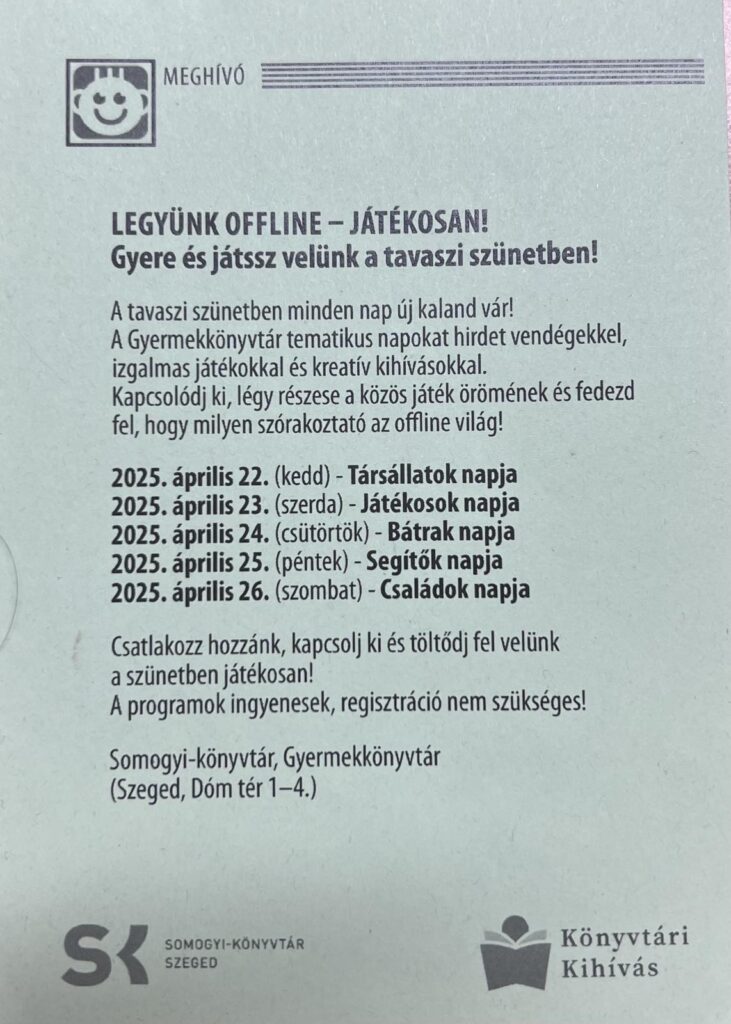 MEGHÍVÓ

LEGYÜNK OFFLINE – JÁTÉKOSAN!
Gyere és játssz velünk a tavaszi szünetben!

A tavaszi szünetben minden nap új kaland vár!
A Gyermekkönyvtár tematikus napokat hirdet vendégekkel, izgalmas játékokkal és kreatív kihívásokkal.
Kapcsolódj ki, légy részese a közös játék örömének és fedezd fel, hogy milyen szórakoztató az offline világ!

2025. április 22. (kedd) - Társállatok napja
2025. április 23. (szerda) - Játékosok napja
2025. április 24. (csütörtök) - Bátrak napja
2025. április 25. (péntek) - Segítők napja
2025. április 26. (szombat) - Családok napja

Csatlakozz hozzánk, kapcsolj ki és töltődj fel velünk a szünetben játékosan!
A programok ingyenesek, regisztráció nem szükséges!

Somogyi-könyvtár, Gyermekkönyvtár
(Szeged, Dóm tér 1–4.)

SK SOMOGYI-KÖNYVTÁR SZEGED

Könyvtári Kihívás